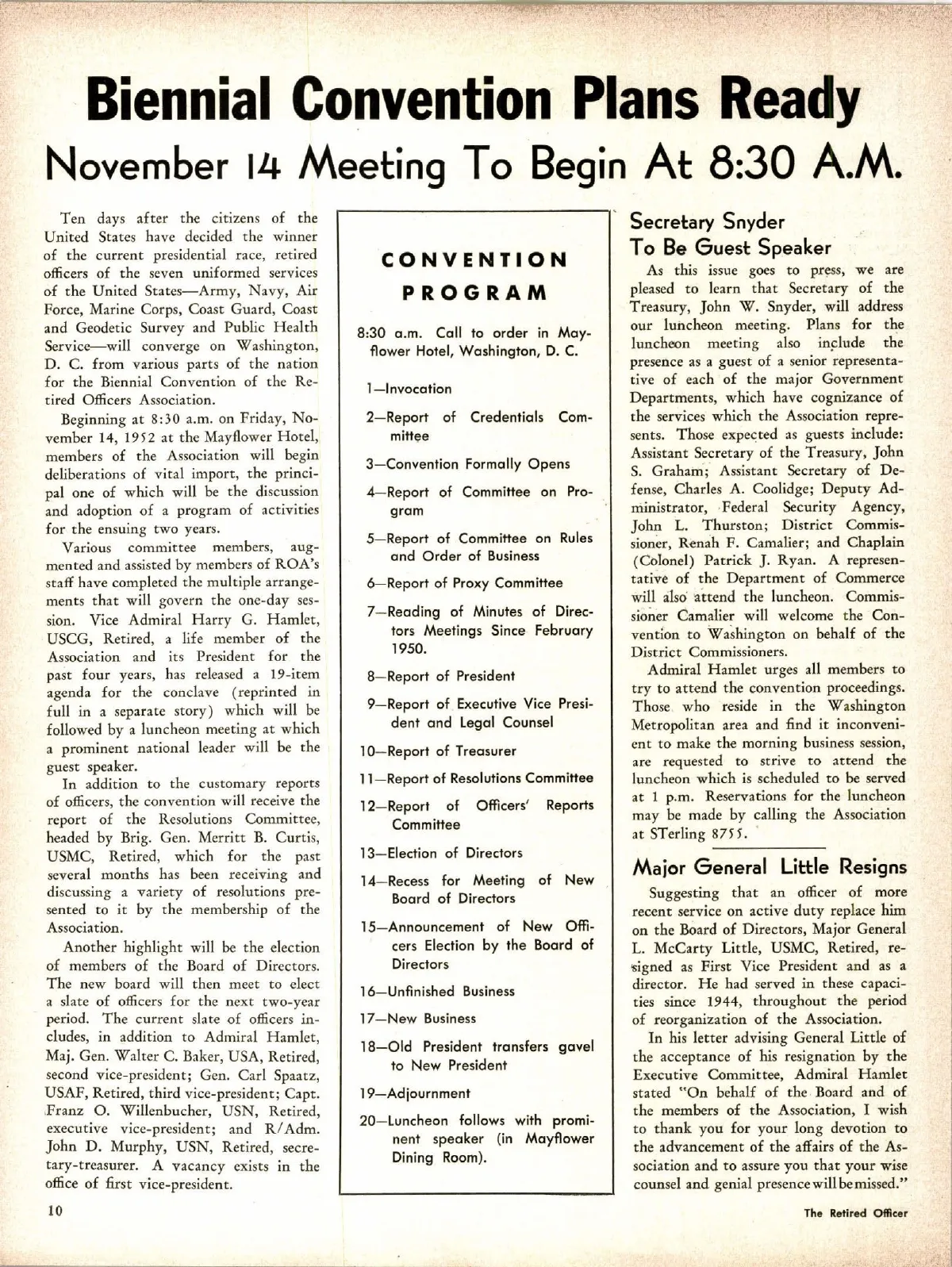 Biennial Convention Plans Ready
November 14 Meeting To Begin At 8:30 A.M.

Ten days after the citizens of the United States have decided the winner of the current presidential race, retired officers of the seven uniformed services of the United States—Army, Navy, Air Force, Marine Corps, Coast Guard, Coast and Geodetic Survey and Public Health Service—will converge on Washington, D. C. from various parts of the nation for the Biennial Convention of the Retired Officers Association.

Beginning at 8:30 a.m. on Friday, November 14, 1952 at the Mayflower Hotel, members of the Association will begin deliberations of vital import, the principal one of which will be the discussion and adoption of a program of activities for the ensuing two years.

Various committee members, augmented and assisted by members of ROA's staff have completed the multiple arrangements that will govern the one-day session. Vice Admiral Harry G. Hamlet, USCG, Retired, a life member of the Association and its President for the past four years, has released a 19-item agenda for the conclave (reprinted in full in a separate story) which will be followed by a luncheon meeting at which a prominent national leader will be the guest speaker.

In addition to the customary reports of officers, the convention will receive the report of the Resolutions Committee, headed by Brig. Gen. Merritt B. Curtis, USMC, Retired, which for the past several months has been receiving and discussing a variety of resolutions presented to it by the membership of the Association.

Another highlight will be the election of members of the Board of Directors. The new board will then meet to elect a slate of officers for the next two-year period. The current slate of officers includes, in addition to Admiral Hamlet, Maj. Gen. Walter C. Baker, USA, Retired, second vice-president; Gen. Carl Spaatz, USAF, Retired, third vice-president; Capt. Franz O. Willenbucher, USN, Retired, executive vice-president; and R/Adm. John D. Murphy, USN, Retired, secretary-treasurer. A vacancy exists in the office of first vice-president.

CONVENTION PROGRAM

8:30 a.m. Call to order in Mayflower Hotel, Washington, D. C.

1—Invocation

2—Report of Credentials Committee

3—Convention Formally Opens

4—Report of Committee on Program

5—Report of Committee on Rules and Order of Business

6—Report of Proxy Committee

7—Reading of Minutes of Directors Meetings Since February 1950.

8—Report of President

9—Report of Executive Vice President and Legal Counsel

10—Report of Treasurer

11—Report of Resolutions Committee

12—Report of Officers' Reports Committee

13—Election of Directors

14—Recess for Meeting of New Board of Directors

15—Announcement of New Officers Election by the Board of Directors

16—Unfinished Business

17—New Business

18—Old President transfers gavel to New President

19—Adjournment

20—Luncheon follows with prominent speaker (in Mayflower Dining Room).

Secretary Snyder To Be Guest Speaker

As this issue goes to press, we are pleased to learn that Secretary of the Treasury, John W. Snyder, will address our luncheon meeting. Plans for the luncheon meeting also include the presence as a guest of a senior representative of each of the major Government Departments, which have cognizance of the services which the Association represents. Those expected as guests include: Assistant Secretary of the Treasury, John S. Graham; Assistant Secretary of Defense, Charles A. Coolidge; Deputy Administrator, Federal Security Agency, John L. Thurston; District Commissioner, Renah F. Camalier; and Chaplain (Colonel) Patrick J. Ryan. A representative of the Department of Commerce will also attend the luncheon. Commissioner Camalier will welcome the Convention to Washington on behalf of the District Commissioners.

Admiral Hamlet urges all members to try to attend the convention proceedings. Those who reside in the Washington Metropolitan area and find it inconvenient to make the morning business session, are requested to strive to attend the luncheon which is scheduled to be served at 1 p.m. Reservations for the luncheon may be made by calling the Association at STerling 8755.

Major General Little Resigns

Suggesting that an officer of more recent service on active duty replace him on the Board of Directors, Major General L. McCarty Little, USMC, Retired, resigned as First Vice President and as a director. He had served in these capacities since 1944, throughout the period of reorganization of the Association.

In his letter advising General Little of the acceptance of his resignation by the Executive Committee, Admiral Hamlet stated "On behalf of the Board and of the members of the Association, I wish to thank you for your long devotion to the advancement of the affairs of the Association and to assure you that your wise counsel and genial presence will be missed."

10

The Retired Officer